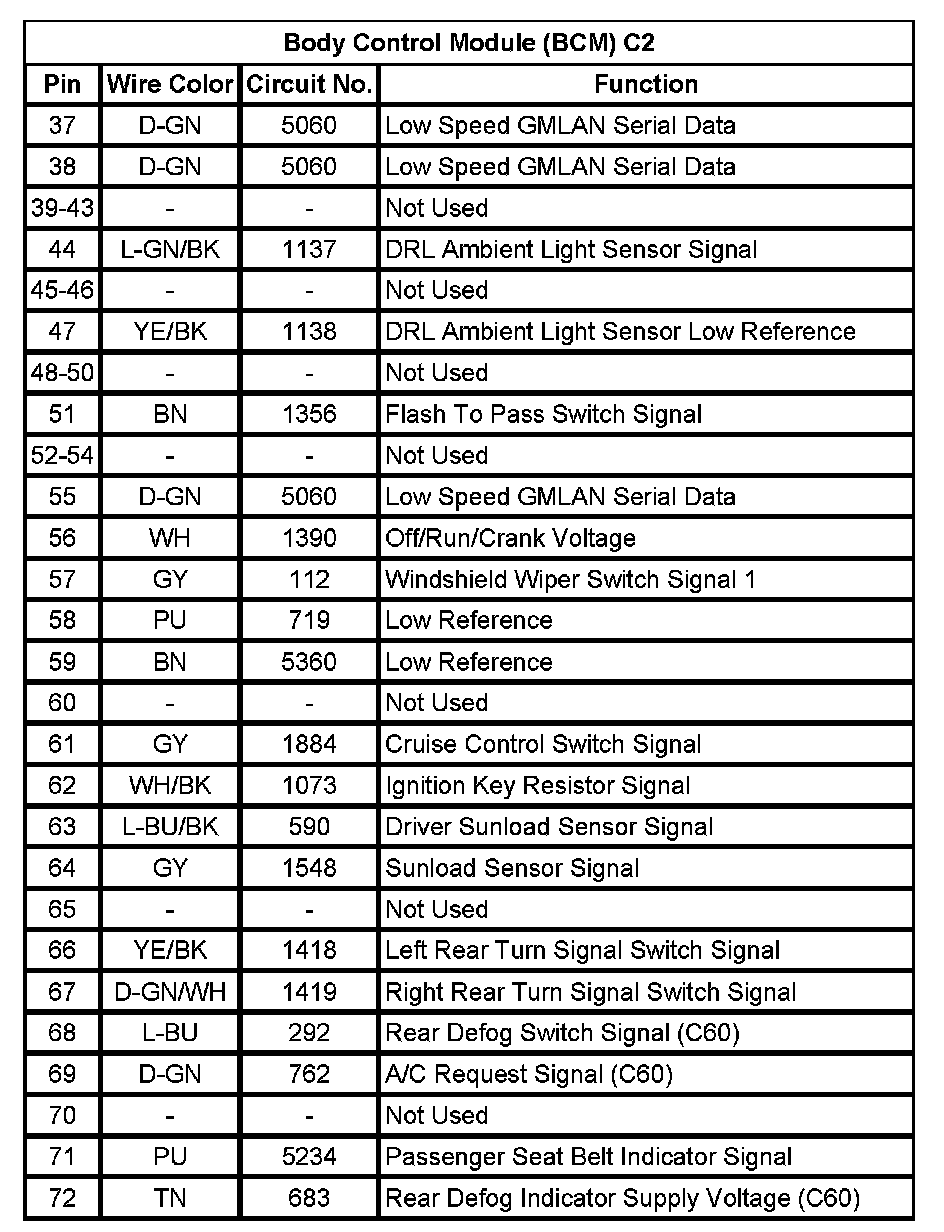 Body Control Module (BCM) C2

| Pin | Wire Color | Circuit No. | Function |
|---|---|---|---|
| 37 | D-GN | 5060 | Low Speed GMLAN Serial Data |
| 38 | D-GN | 5060 | Low Speed GMLAN Serial Data |
| 39-43 | - | - | Not Used |
| 44 | L-GN/BK | 1137 | DRL Ambient Light Sensor Signal |
| 45-46 | - | - | Not Used |
| 47 | YE/BK | 1138 | DRL Ambient Light Sensor Low Reference |
| 48-50 | - | - | Not Used |
| 51 | BN | 1356 | Flash To Pass Switch Signal |
| 52-54 | - | - | Not Used |
| 55 | D-GN | 5060 | Low Speed GMLAN Serial Data |
| 56 | WH | 1390 | Off/Run/Crank Voltage |
| 57 | GY | 112 | Windshield Wiper Switch Signal 1 |
| 58 | PU | 719 | Low Reference |
| 59 | BN | 5360 | Low Reference |
| 60 | - | - | Not Used |
| 61 | GY | 1884 | Cruise Control Switch Signal |
| 62 | WH/BK | 1073 | Ignition Key Resistor Signal |
| 63 | L-BU/BK | 590 | Driver Sunload Sensor Signal |
| 64 | GY | 1548 | Sunload Sensor Signal |
| 65 | - | - | Not Used |
| 66 | YE/BK | 1418 | Left Rear Turn Signal Switch Signal |
| 67 | D-GN/WH | 1419 | Right Rear Turn Signal Switch Signal |
| 68 | L-BU | 292 | Rear Defog Switch Signal (C60) |
| 69 | D-GN | 762 | A/C Request Signal (C60) |
| 70 | - | - | Not Used |
| 71 | PU | 5234 | Passenger Seat Belt Indicator Signal |
| 72 | TN | 683 | Rear Defog Indicator Supply Voltage (C60) |